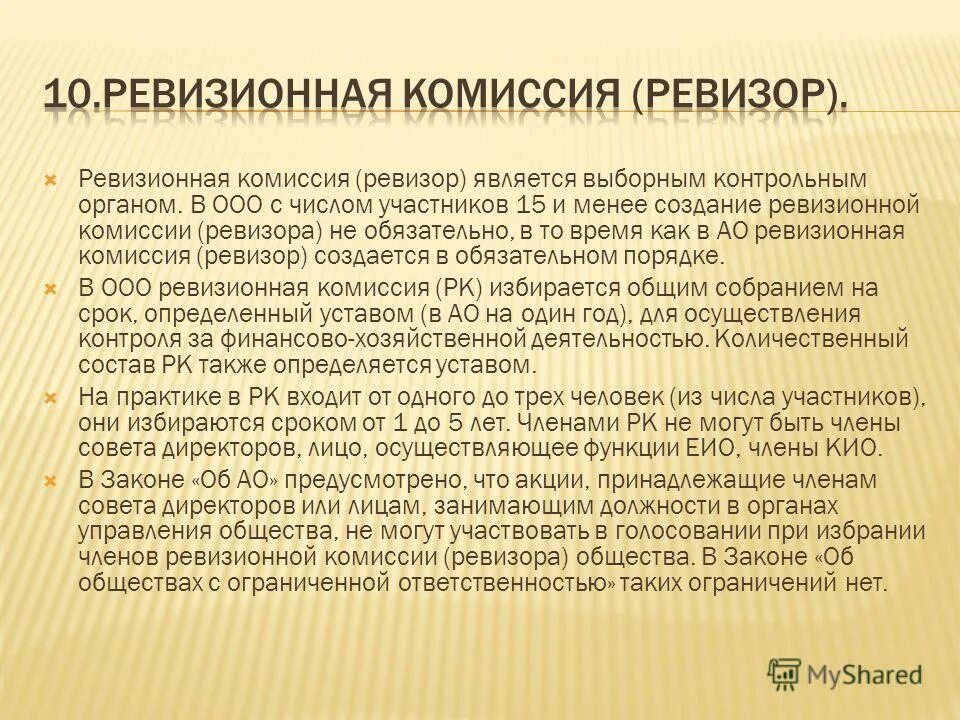 10.РЕВИЗИОННАЯ КОМИССИЯ (РЕВИЗОР).

Ревизионная комиссия (ревизор) является выборным контрольным органом. В ООО с числом участников 15 и менее создание ревизионной комиссии (ревизора) не обязательно, в то время как в АО ревизионная комиссия (ревизор) создается в обязательном порядке.

В ООО ревизионная комиссия (РК) избирается общим собранием на срок, определенный уставом (в АО на один год), для осуществления контроля за финансово-хозяйственной деятельностью. Количественный состав РК также определяется уставом.

На практике в РК входит от одного до трех человек (из числа участников), они избираются сроком от 1 до 5 лет. Членами РК не могут быть члены совета директоров, лицо, осуществляющее функции ЕИО, члены КИО.

В Законе «Об АО» предусмотрено, что акции, принадлежащие членам совета директоров или лицам, занимающим должности в органах управления общества, не могут участвовать в голосовании при избрании членов ревизионной комиссии (ревизора) общества. В Законе «Об обществах с ограниченной ответственностью» таких ограничений нет.

MyShared